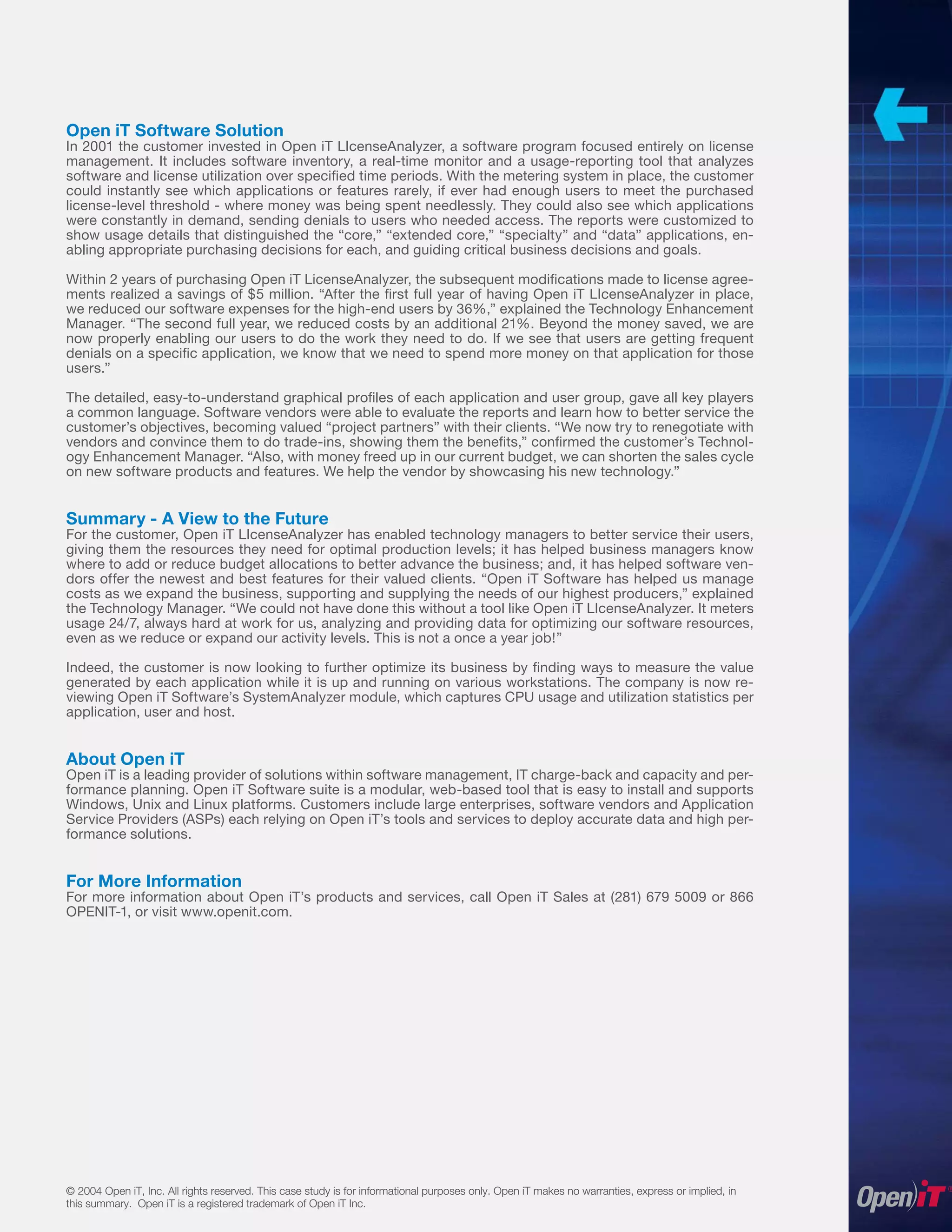 Open iT Software Solution
In 2001 the customer invested in Open iT LIcenseAnalyzer, a software program focused entirely on license management. It includes software inventory, a real-time monitor and a usage-reporting tool that analyzes software and license utilization over specified time periods. With the metering system in place, the customer could instantly see which applications or features rarely, if ever had enough users to meet the purchased license-level threshold - where money was being spent needlessly. They could also see which applications were constantly in demand, sending denials to users who needed access. The reports were customized to show usage details that distinguished the “core,” “extended core,” “specialty” and “data” applications, enabling appropriate purchasing decisions for each, and guiding critical business decisions and goals.

Within 2 years of purchasing Open iT LicenseAnalyzer, the subsequent modifications made to license agreements realized a savings of $5 million. “After the first full year of having Open iT LIcenseAnalyzer in place, we reduced our software expenses for the high-end users by 36%,” explained the Technology Enhancement Manager. “The second full year, we reduced costs by an additional 21%. Beyond the money saved, we are now properly enabling our users to do the work they need to do. If we see that users are getting frequent denials on a specific application, we know that we need to spend more money on that application for those users.”

The detailed, easy-to-understand graphical profiles of each application and user group, gave all key players a common language. Software vendors were able to evaluate the reports and learn how to better service the customer’s objectives, becoming valued “project partners” with their clients. “We now try to renegotiate with vendors and convince them to do trade-ins, showing them the benefits,” confirmed the customer’s Technology Enhancement Manager. “Also, with money freed up in our current budget, we can shorten the sales cycle on new software products and features. We help the vendor by showcasing his new technology.”

Summary - A View to the Future
For the customer, Open iT LIcenseAnalyzer has enabled technology managers to better service their users, giving them the resources they need for optimal production levels; it has helped business managers know where to add or reduce budget allocations to better advance the business; and, it has helped software vendors offer the newest and best features for their valued clients. “Open iT Software has helped us manage costs as we expand the business, supporting and supplying the needs of our highest producers,” explained the Technology Manager. “We could not have done this without a tool like Open iT LIcenseAnalyzer. It meters usage 24/7, always hard at work for us, analyzing and providing data for optimizing our software resources, even as we reduce or expand our activity levels. This is not a once a year job!”

Indeed, the customer is now looking to further optimize its business by finding ways to measure the value generated by each application while it is up and running on various workstations. The company is now reviewing Open iT Software’s SystemAnalyzer module, which captures CPU usage and utilization statistics per application, user and host.

About Open iT
Open iT is a leading provider of solutions within software management, IT charge-back and capacity and performance planning. Open iT Software suite is a modular, web-based tool that is easy to install and supports Windows, Unix and Linux platforms. Customers include large enterprises, software vendors and Application Service Providers (ASPs) each relying on Open iT’s tools and services to deploy accurate data and high performance solutions.

For More Information
For more information about Open iT’s products and services, call Open iT Sales at (281) 679 5009 or 866 OPENIT-1, or visit www.openit.com.

© 2004 Open iT, Inc. All rights reserved. This case study is for informational purposes only. Open iT makes no warranties, express or implied, in this summary. Open iT is a registered trademark of Open iT Inc.

Open iT